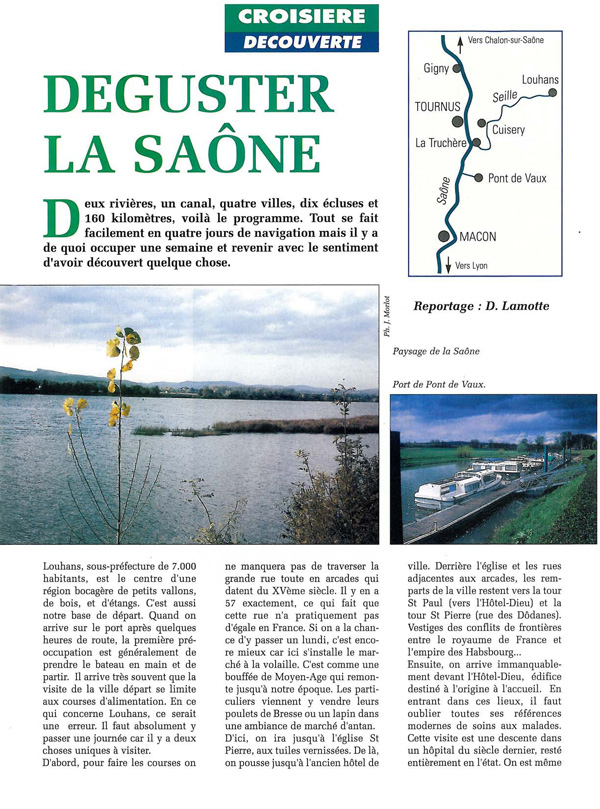 CROISIERE
DECOUVERTE

DEGUSTER LA SAÔNE

Deux rivières, un canal, quatre villes, dix écluses et 160 kilomètres, voilà le programme. Tout se fait facilement en quatre jours de navigation mais il y a de quoi occuper une semaine et revenir avec le sentiment d'avoir découvert quelque chose.

Vers Chalon-sur-Saône
Gigny
Louhans
Seille
TOURNUS
Cuisery
La Truchère
Pont de Vaux
Saône
MACON
Vers Lyon

Reportage : D. Lamotte

Ph. J. Morlot

Paysage de la Saône

Port de Pont de Vaux.

Louhans, sous-préfecture de 7.000 habitants, est le centre d'une région bocagère de petits vallons, de bois, et d'étangs. C'est aussi notre base de départ. Quand on arrive sur le port après quelques heures de route, la première préoccupation est généralement de prendre le bateau en main et de partir. Il arrive très souvent que la visite de la ville départ se limite aux courses d'alimentation. En ce qui concerne Louhans, ce serait une erreur. Il faut absolument y passer une journée car il y a deux choses uniques à visiter.
D'abord, pour faire les courses on ne manquera pas de traverser la grande rue toute en arcades qui datent du XVème siècle. Il y en a 57 exactement, ce qui fait que cette rue n'a pratiquement pas d'égale en France. Si on a la chance d'y passer un lundi, c'est encore mieux car ici s'installe le marché à la volaille. C'est comme une bouffée de Moyen-Age qui remonte jusqu'à notre époque. Les particuliers viennent y vendre leurs poulets de Bresse ou un lapin dans une ambiance de marché d'antan.
D'ici, on ira jusqu'à l'église St Pierre, aux tuiles vernissées. De là, on pousse jusqu'à l'ancien hôtel de ville. Derrière l'église et les rues adjacentes aux arcades, les remparts de la ville restent vers la tour St Paul (vers l'Hôtel-Dieu) et la tour St Pierre (rue des Dôdanes). Vestiges des conflits de frontières entre le royaume de France et l'empire des Habsbourg...
Ensuite, on arrive immanquablement devant l'Hôtel-Dieu, édifice destiné à l'origine à l'accueil. En entrant dans ces lieux, il faut oublier toutes ses références modernes de soins aux malades. Cette visite est une descente dans un hôpital du siècle dernier, resté entièrement en l'état. On est même